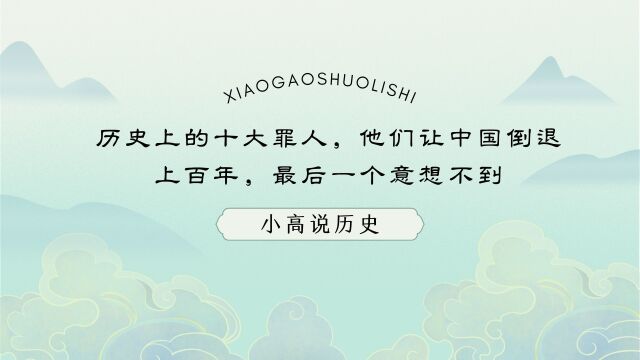 XIAOGAOSHUOLISHI

历史上的十大罪人，他们让中国倒退上百年，最后一个意想不到

小高说历史